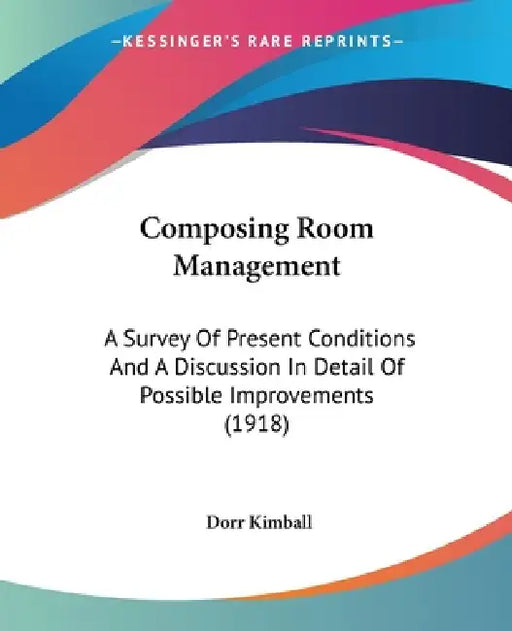 —KESSINGER'S RARE REPRINTS—

Composing Room Management

A Survey Of Present Conditions And A Discussion In Detail Of Possible Improvements (1918)

Dorr Kimball